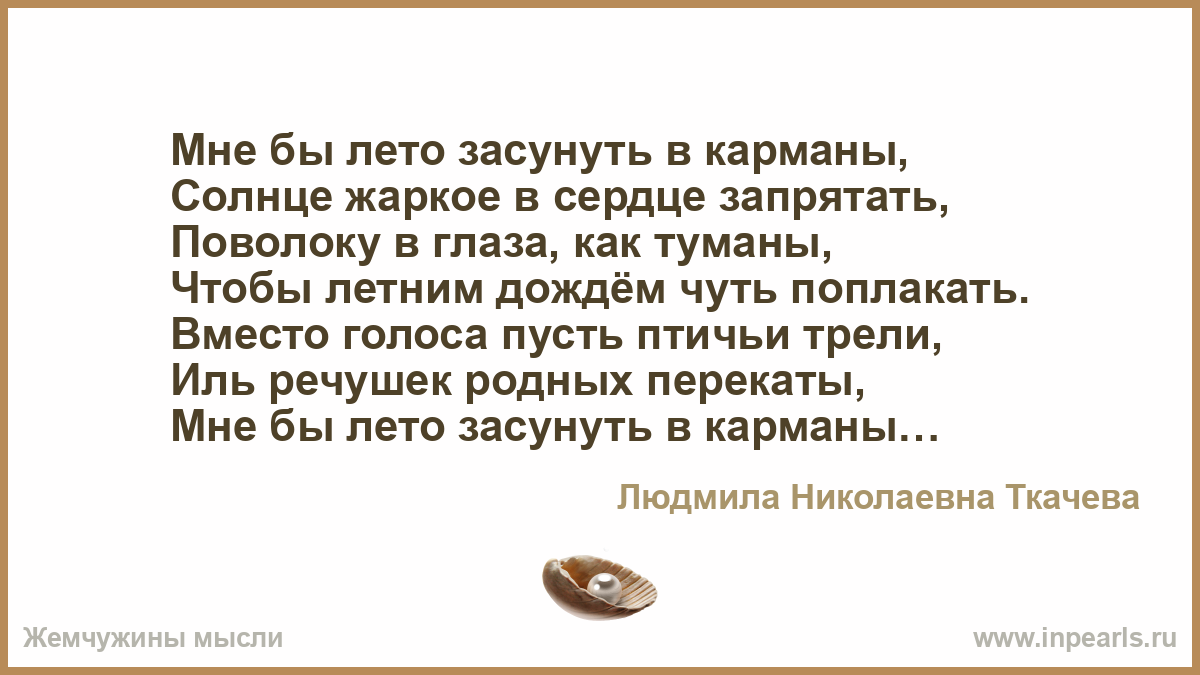 Мне бы лето засунуть в карманы,
Солнце жаркое в сердце запрятать,
Поволоку в глаза, как туманы,
Чтобы летним дождём чуть поплакать.
Вместо голоса пусть птичьи трели,
Иль речушек родных перекаты,
Мне бы лето засунуть в карманы…

Людмила Николаевна Ткачева

Жемчужины мысли

www.inpearls.ru